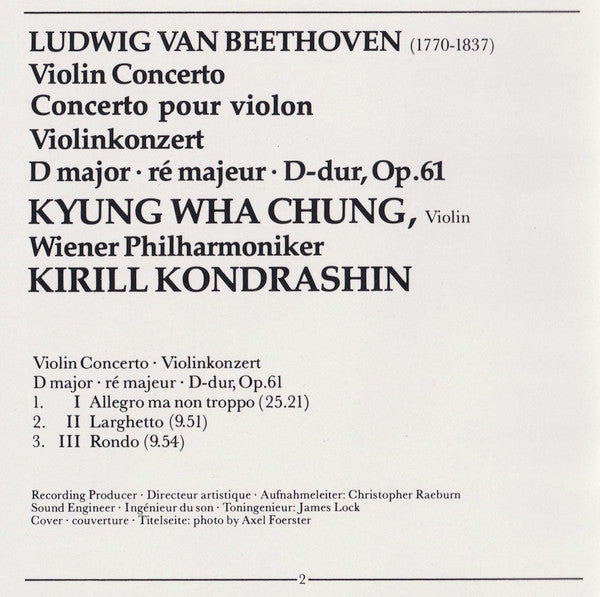 LUDWIG VAN BEETHOVEN (1770-1837)
Violin Concerto
Concerto pour violon
Violinkonzert
D major · ré majeur · D-dur, Op.61
KYUNG WHA CHUNG, Violin
Wiener Philharmoniker
KIRILL KONDRASHIN

Violin Concerto · Violinkonzert
D major · ré majeur · D-dur, Op.61
1. I Allegro ma non troppo (25.21)
2. II Larghetto (9.51)
3. III Rondo (9.54)

Recording Producer · Directeur artistique · Aufnahmeleiter: Christopher Raeburn
Sound Engineer · Ingénieur du son · Toningenieur: James Lock
Cover · couverture · Titelseite: photo by Axel Foerster

2